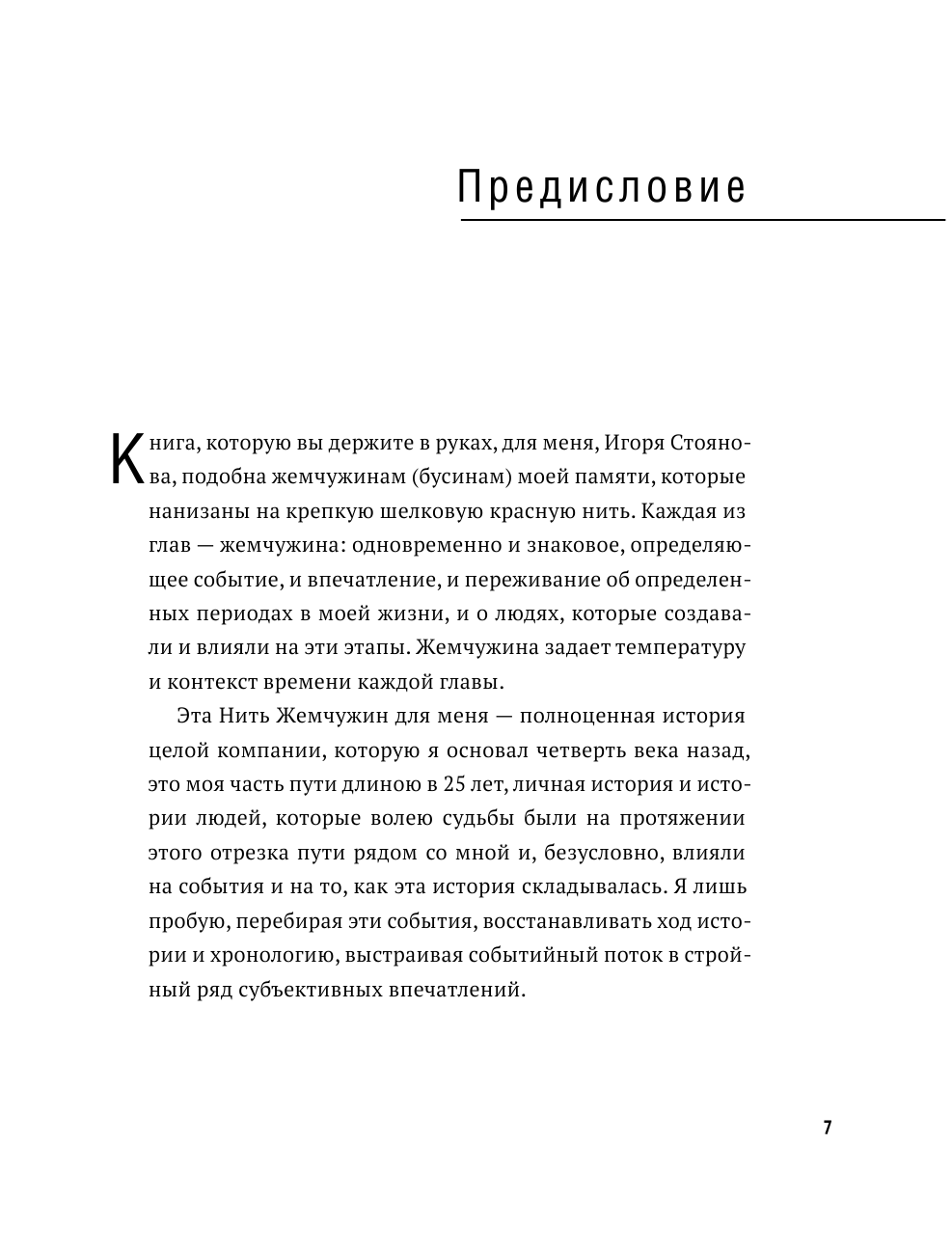 Предисловие

Книга, которую вы держите в руках, для меня, Игоря Стоянова, подобна жемчужинам (бусинам) моей памяти, которые нанизаны на крепкую шелковую красную нить. Каждая из глав — жемчужина: одновременно и знаковое, определяющее событие, и впечатление, и переживание об определенных периодах в моей жизни, и о людях, которые создавали и влияли на эти этапы. Жемчужина задает температуру и контекст времени каждой главы.

Эта Нить Жемчужин для меня — полноценная история целой компании, которую я основал четверть века назад, это моя часть пути длиною в 25 лет, личная история и истории людей, которые волею судьбы были на протяжении этого отрезка пути рядом со мной и, безусловно, влияли на события и на то, как эта история складывалась. Я лишь пробую, перебирая эти события, восстанавливать ход истории и хронологию, выстраивая событийный поток в стройный ряд субъективных впечатлений.

7